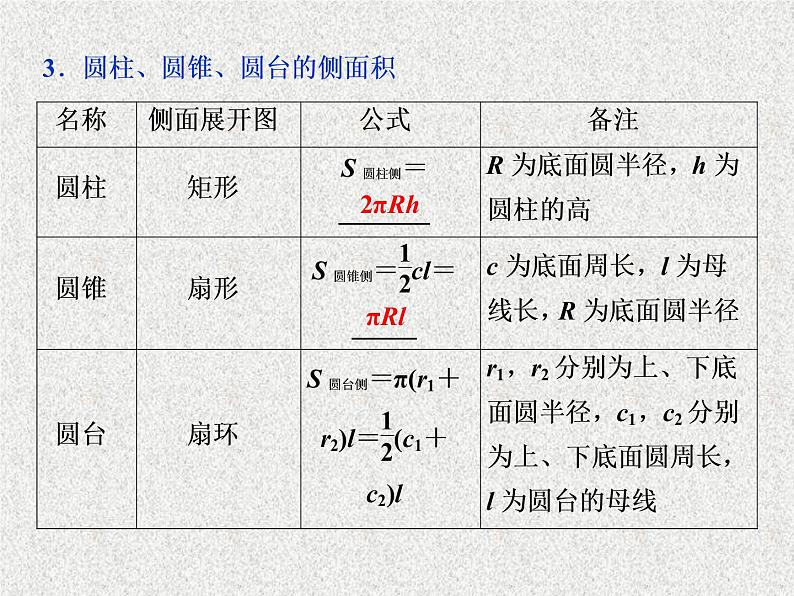 3．圆柱、圆锥、圆台的侧面积

| 名称 | 侧面展开图 | 公式 | 备注 |
|---|---|---|---|
| 圆柱 | 矩形 | $S_{圆柱侧}=2\pi Rh$ | R为底面圆半径，h为圆柱的高 |
| 圆锥 | 扇形 | $S_{圆锥侧}=\frac{1}{2}cl=\pi Rl$ | c为底面周长，l为母线长，R为底面圆半径 |
| 圆台 | 扇环 | $S_{圆台侧}=\pi(r_1+r_2)l=\frac{1}{2}(c_1+c_2)l$ | $r_1$，$r_2$分别为上、下底面圆半径，$c_1$，$c_2$分别为上、下底面圆周长，l为圆台的母线 |